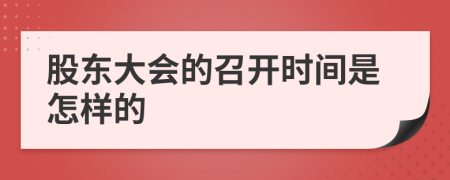 股东大会的召开时间是怎样的